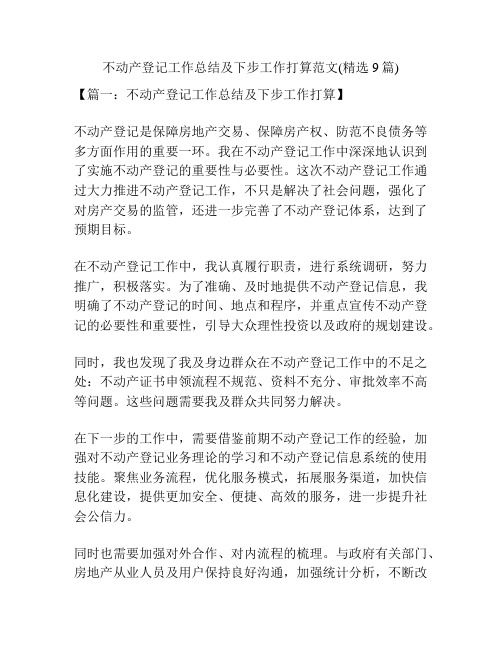 不动产登记工作总结及下步工作打算范文(精选 9 篇)

【篇一：不动产登记工作总结及下步工作打算】

不动产登记是保障房地产交易、保障房产权、防范不良债务等多方面作用的重要一环。我在不动产登记工作中深深地认识到了实施不动产登记的重要性与必要性。这次不动产登记工作通过大力推进不动产登记工作，不只是解决了社会问题，强化了对房产交易的监管，还进一步完善了不动产登记体系，达到了预期目标。

在不动产登记工作中，我认真履行职责，进行系统调研，努力推广，积极落实。为了准确、及时地提供不动产登记信息，我明确了不动产登记的时间、地点和程序，并重点宣传不动产登记的必要性和重要性，引导大众理性投资以及政府的规划建设。

同时，我也发现了我及身边群众在不动产登记工作中的不足之处：不动产证书申领流程不规范、资料不充分、审批效率不高等问题。这些问题需要我及群众共同努力解决。

在下一步的工作中，需要借鉴前期不动产登记工作的经验，加强对不动产登记业务理论的学习和不动产登记信息系统的使用技能。聚焦业务流程，优化服务模式，拓展服务渠道，加快信息化建设，提供更加安全、便捷、高效的服务，进一步提升社会公信力。

同时也需要加强对外合作、对内流程的梳理。与政府有关部门、房地产从业人员及用户保持良好沟通，加强统计分析，不断改